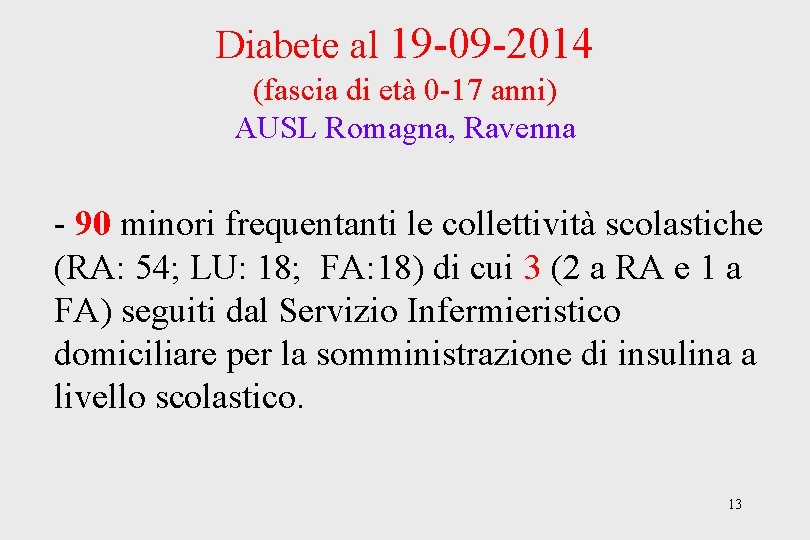 Diabete al 19-09-2014
(fascia di età 0-17 anni)
AUSL Romagna, Ravenna

- 90 minori frequentanti le collettività scolastiche (RA: 54; LU: 18; FA:18) di cui 3 (2 a RA e 1 a FA) seguiti dal Servizio Infermieristico domiciliare per la somministrazione di insulina a livello scolastico.

13